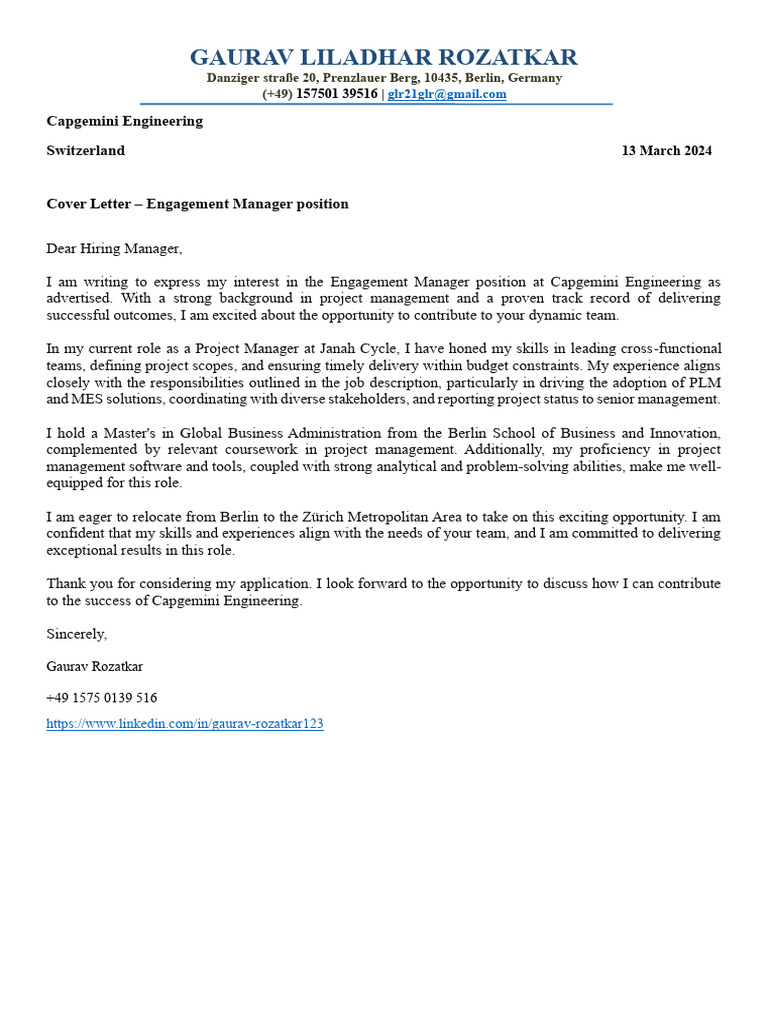 GAURAV LILADHAR ROZATKAR
Danziger straße 20, Prenzlauer Berg, 10435, Berlin, Germany
(+49) 157501 39516 | glr21glr@gmail.com

Capgemini Engineering

Switzerland

13 March 2024

Cover Letter – Engagement Manager position

Dear Hiring Manager,

I am writing to express my interest in the Engagement Manager position at Capgemini Engineering as advertised. With a strong background in project management and a proven track record of delivering successful outcomes, I am excited about the opportunity to contribute to your dynamic team.

In my current role as a Project Manager at Janah Cycle, I have honed my skills in leading cross-functional teams, defining project scopes, and ensuring timely delivery within budget constraints. My experience aligns closely with the responsibilities outlined in the job description, particularly in driving the adoption of PLM and MES solutions, coordinating with diverse stakeholders, and reporting project status to senior management.

I hold a Master's in Global Business Administration from the Berlin School of Business and Innovation, complemented by relevant coursework in project management. Additionally, my proficiency in project management software and tools, coupled with strong analytical and problem-solving abilities, make me well-equipped for this role.

I am eager to relocate from Berlin to the Zürich Metropolitan Area to take on this exciting opportunity. I am confident that my skills and experiences align with the needs of your team, and I am committed to delivering exceptional results in this role.

Thank you for considering my application. I look forward to the opportunity to discuss how I can contribute to the success of Capgemini Engineering.

Sincerely,

Gaurav Rozatkar

+49 1575 0139 516

https://www.linkedin.com/in/gaurav-rozatkar123